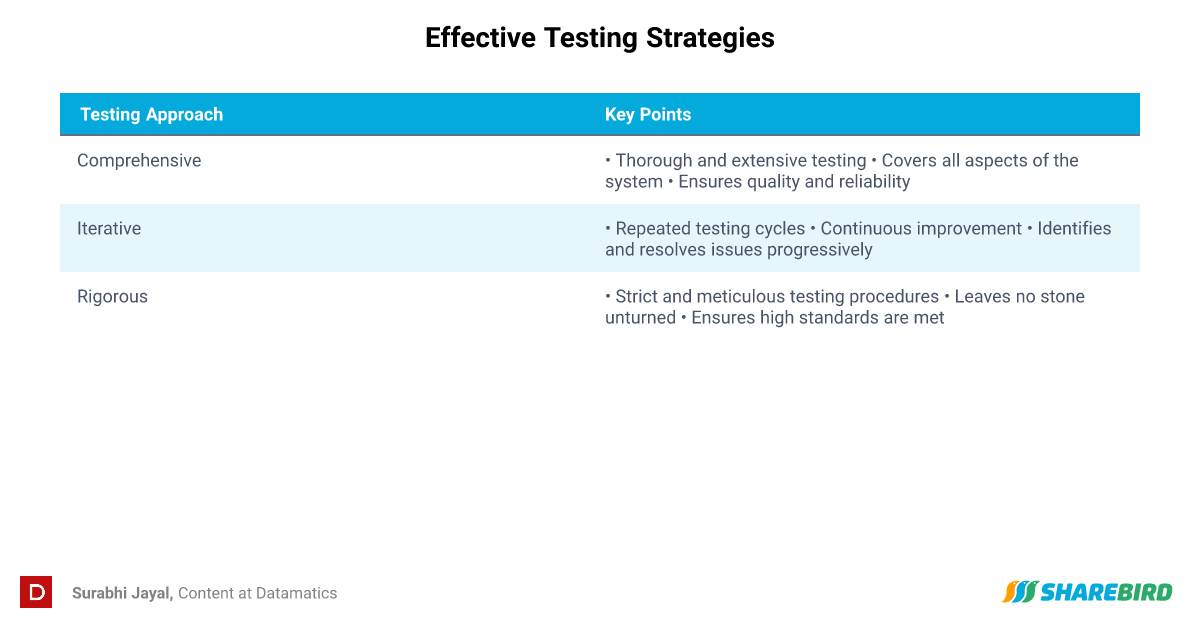 Effective Testing Strategies

| Testing Approach | Key Points |
|---|---|
| Comprehensive | • Thorough and extensive testing • Covers all aspects of the system • Ensures quality and reliability |
| Iterative | • Repeated testing cycles • Continuous improvement • Identifies and resolves issues progressively |
| Rigorous | • Strict and meticulous testing procedures • Leaves no stone unturned • Ensures high standards are met |

D

Surabhi Jayal, Content at Datamatics

SHAREBIRD